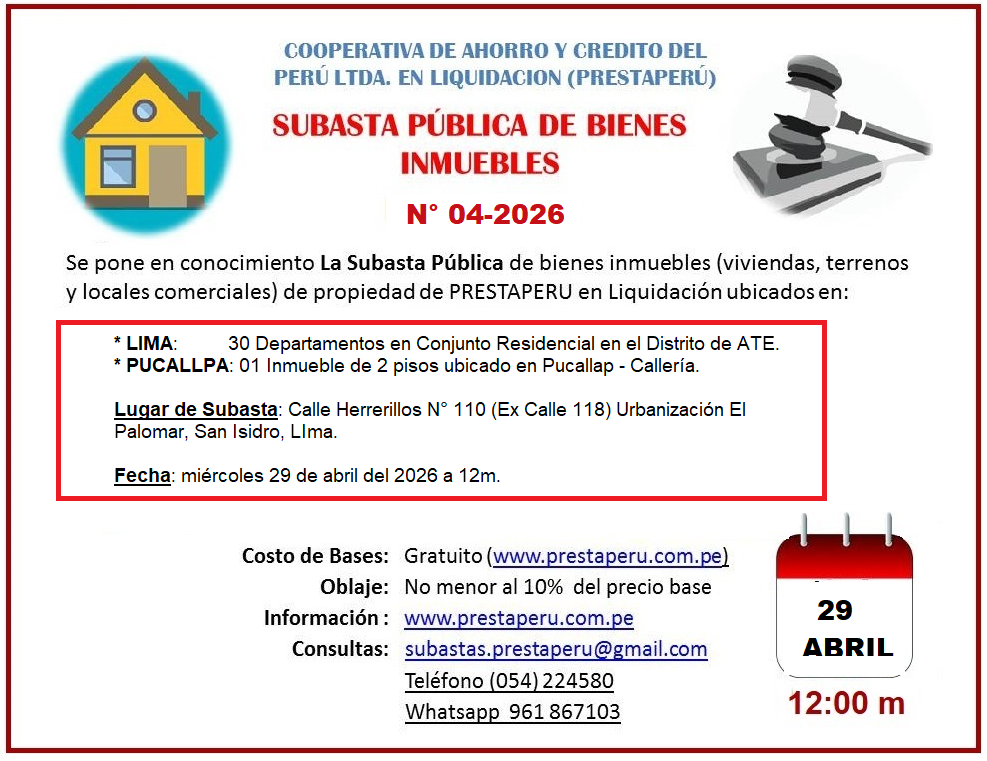 COOPERATIVA DE AHORRO Y CREDITO DEL PERÚ LTDA. EN LIQUIDACION (PRESTAPERÚ)

SUBASTA PÚBLICA DE BIENES INMUEBLES

N° 04-2026

Se pone en conocimiento La Subasta Pública de bienes inmuebles (viviendas, terrenos y locales comerciales) de propiedad de PRESTAPERU en Liquidación ubicados en:

* LIMA: 30 Departamentos en Conjunto Residencial en el Distrito de ATE.
* PUCALLPA: 01 Inmueble de 2 pisos ubicado en Pucallap - Callería.

Lugar de Subasta: Calle Herrerillos N° 110 (Ex Calle 118) Urbanización El Palomar, San Isidro, LIma.

Fecha: miércoles 29 de abril del 2026 a 12m.

Costo de Bases: Gratuito (www.prestaperu.com.pe)
Oblaje: No menor al 10% del precio base
Información : www.prestaperu.com.pe
Consultas: subastas.prestaperu@gmail.com
Teléfono (054) 224580
Whatsapp 961 867103

29
ABRIL
12:00 m